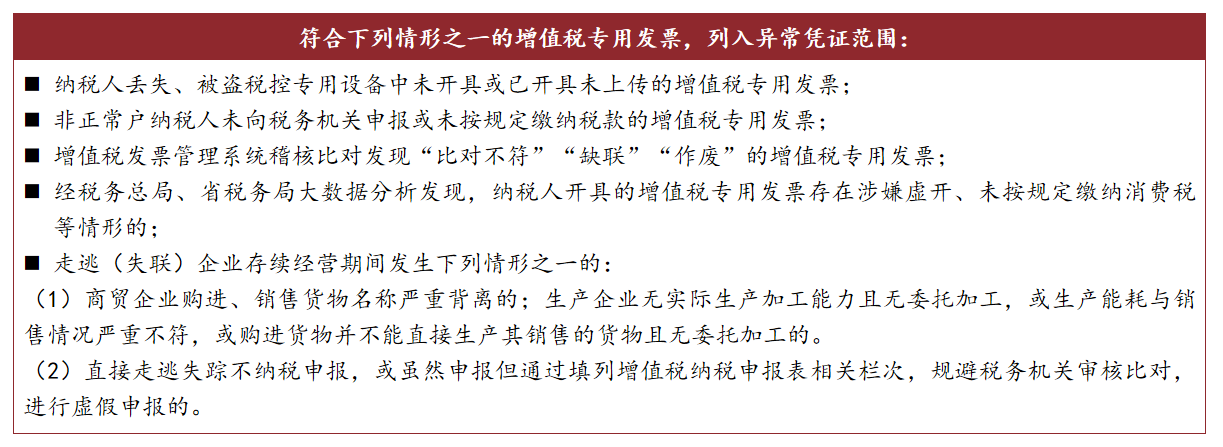 符合下列情形之一的增值税专用发票，列入异常凭证范围：

■ 纳税人丢失、被盗税控专用设备中未开具或已开具未上传的增值税专用发票；

■ 非正常户纳税人未向税务机关申报或未按规定缴纳税款的增值税专用发票；

■ 增值税发票管理系统稽核比对发现“比对不符”“缺联”“作废”的增值税专用发票；

■ 经税务总局、省税务局大数据分析发现，纳税人开具的增值税专用发票存在涉嫌虚开、未按规定缴纳消费税等情形的；

■ 走逃（失联）企业存续经营期间发生下列情形之一的：

（1）商贸企业购进、销售货物名称严重背离的；生产企业无实际生产加工能力且无委托加工，或生产能耗与销售情况严重不符，或购进货物并不能直接生产其销售的货物且无委托加工的。

（2）直接走逃失踪不纳税申报，或虽然申报但通过填列增值税纳税申报表相关栏次，规避税务机关审核比对，进行虚假申报的。